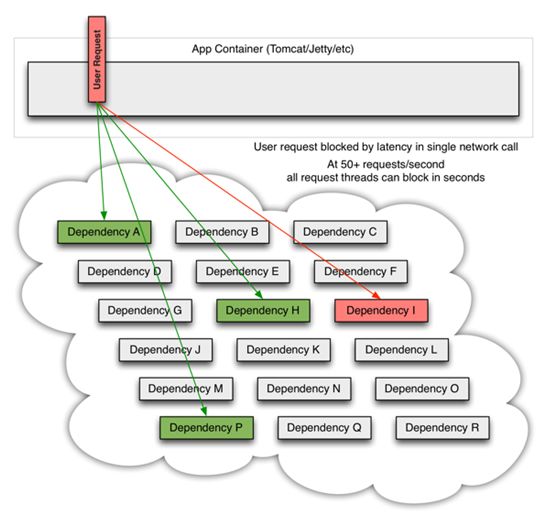 User Request

App Container (Tomcat/Jetty/etc)

User request blocked by latency in single network call

At 50+ requests/second
all request threads can block in seconds

Dependency A
Dependency B
Dependency C
Dependency D
Dependency E
Dependency F
Dependency G
Dependency H
Dependency I
Dependency J
Dependency K
Dependency L
Dependency M
Dependency N
Dependency O
Dependency P
Dependency Q
Dependency R